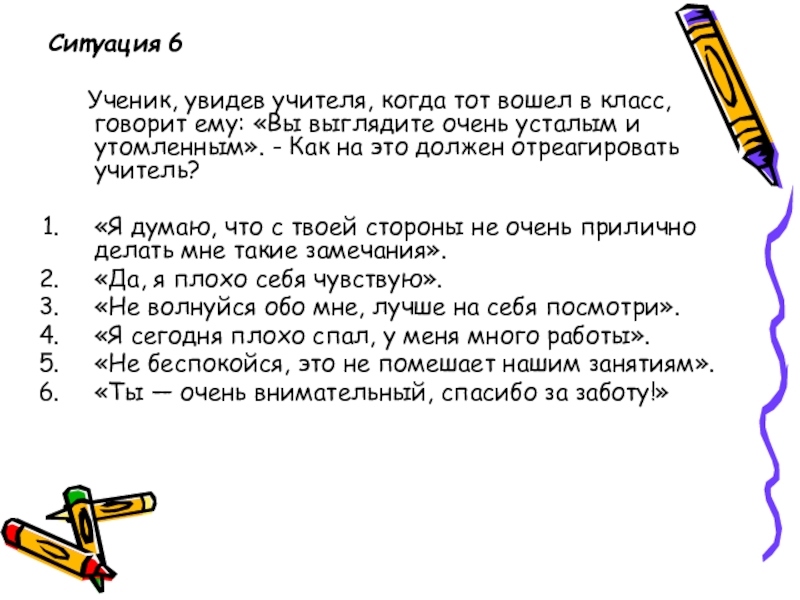 Ситуация 6

Ученик, увидев учителя, когда тот вошел в класс, говорит ему: «Вы выглядите очень усталым и утомленным». - Как на это должен отреагировать учитель?

1. «Я думаю, что с твоей стороны не очень прилично делать мне такие замечания».
2. «Да, я плохо себя чувствую».
3. «Не волнуйся обо мне, лучше на себя посмотри».
4. «Я сегодня плохо спал, у меня много работы».
5. «Не беспокойся, это не помешает нашим занятиям».
6. «Ты — очень внимательный, спасибо за заботу!»